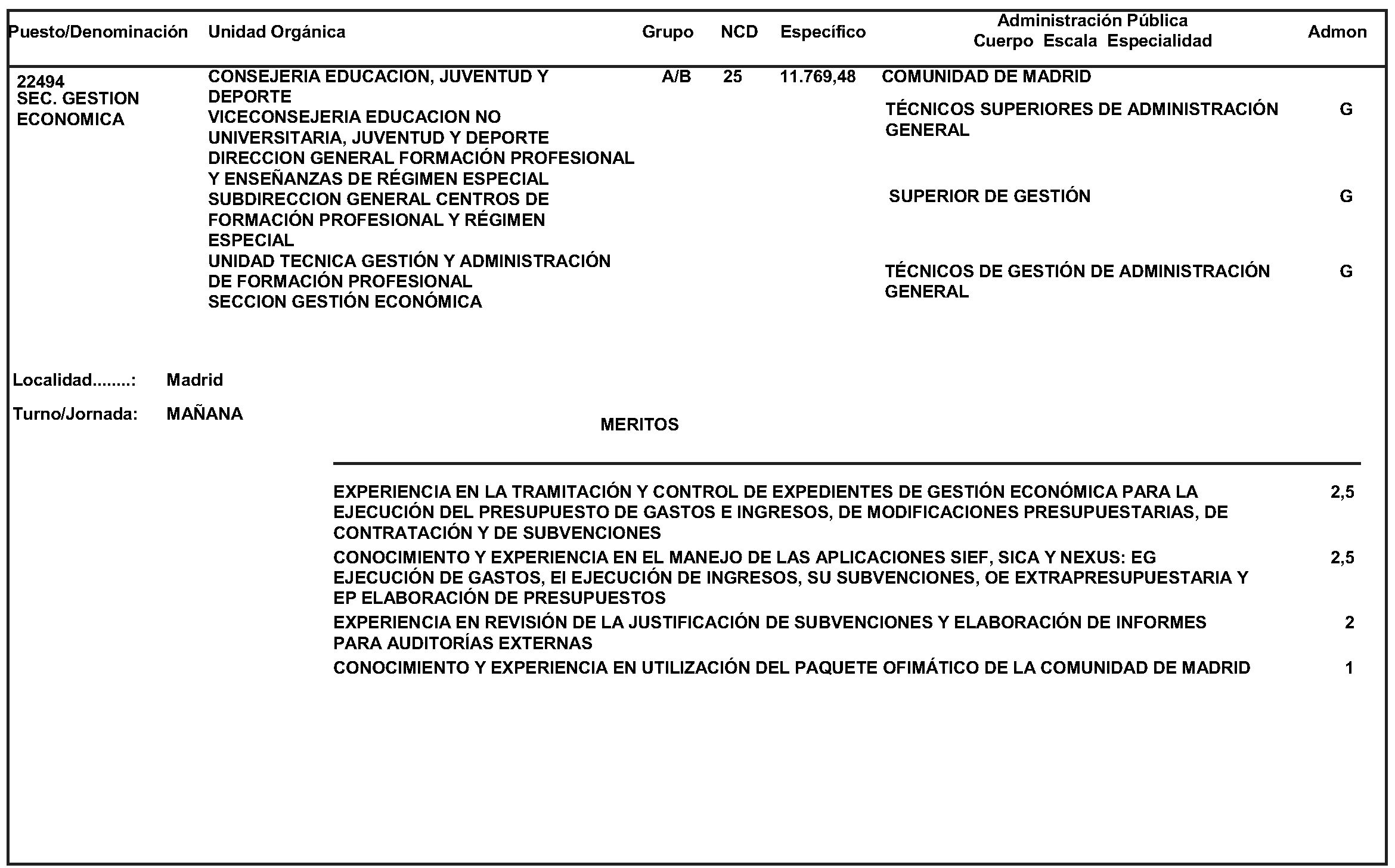 | Puesto/Denominación | Unidad Orgánica | Grupo | NCD | Específico | Administración Pública Cuerpo Escala Especialidad | Admon |
|---|---|---|---|---|---|---|
| 22494 SEC. GESTION ECONOMICA | CONSEJERIA EDUCACION, JUVENTUD Y DEPORTE VICECONSEJERIA EDUCACION NO UNIVERSITARIA, JUVENTUD Y DEPORTE DIRECCION GENERAL FORMACIÓN PROFESIONAL Y ENSEÑANZAS DE RÉGIMEN ESPECIAL SUBDIRECCION GENERAL CENTROS DE FORMACIÓN PROFESIONAL Y RÉGIMEN ESPECIAL UNIDAD TECNICA GESTIÓN Y ADMINISTRACIÓN DE FORMACIÓN PROFESIONAL SECCION GESTIÓN ECONÓMICA | A/B | 25 | 11.769,48 | COMUNIDAD DE MADRID | |
| | | | | | TÉCNICOS SUPERIORES DE ADMINISTRACIÓN GENERAL | G |
| | | | | | SUPERIOR DE GESTIÓN | G |
| | | | | | TÉCNICOS DE GESTIÓN DE ADMINISTRACIÓN GENERAL | G |

Localidad........: Madrid

Turno/Jornada: MAÑANA

MERITOS

| | |
|---|---|
| EXPERIENCIA EN LA TRAMITACIÓN Y CONTROL DE EXPEDIENTES DE GESTIÓN ECONÓMICA PARA LA EJECUCIÓN DEL PRESUPUESTO DE GASTOS E INGRESOS, DE MODIFICACIONES PRESUPUESTARIAS, DE CONTRATACIÓN Y DE SUBVENCIONES | 2,5 |
| CONOCIMIENTO Y EXPERIENCIA EN EL MANEJO DE LAS APLICACIONES SIEF, SICA Y NEXUS: EG EJECUCIÓN DE GASTOS, EI EJECUCIÓN DE INGRESOS, SU SUBVENCIONES, OE EXTRAPRESUPUESTARIA Y EP ELABORACIÓN DE PRESUPUESTOS | 2,5 |
| EXPERIENCIA EN REVISIÓN DE LA JUSTIFICACIÓN DE SUBVENCIONES Y ELABORACIÓN DE INFORMES PARA AUDITORÍAS EXTERNAS | 2 |
| CONOCIMIENTO Y EXPERIENCIA EN UTILIZACIÓN DEL PAQUETE OFIMÁTICO DE LA COMUNIDAD DE MADRID | 1 |